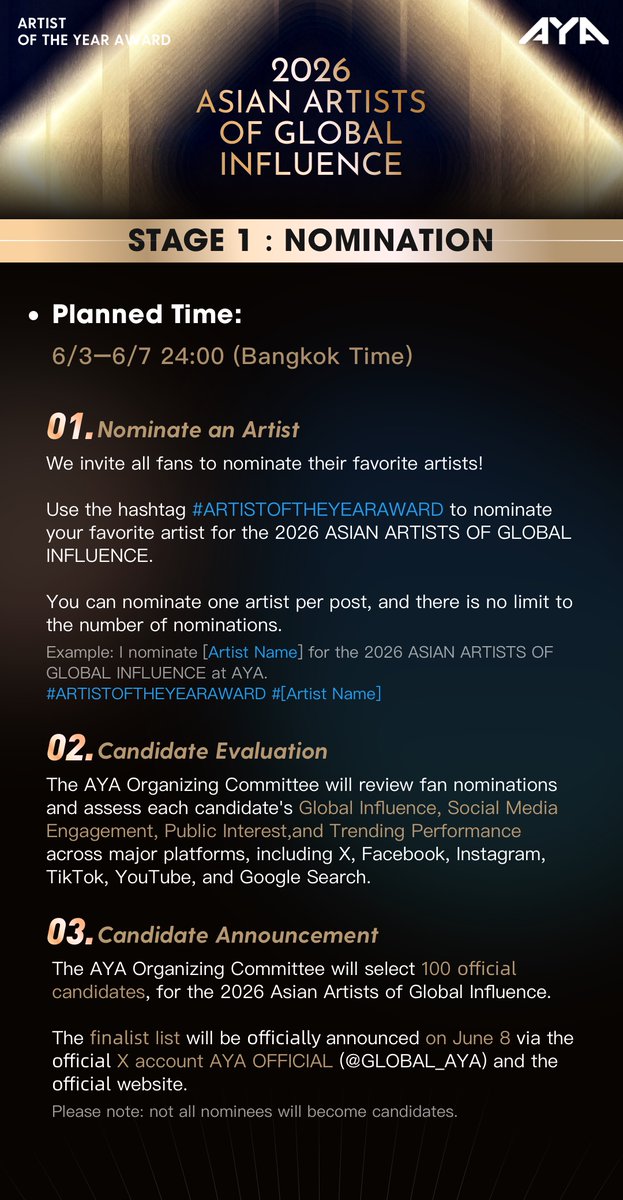 ARTIST
OF THE YEAR AWARD

AYA

2026
ASIAN ARTISTS
OF GLOBAL
INFLUENCE

STAGE 1 : NOMINATION

• Planned Time:
6/3—6/7 24:00 (Bangkok Time)

01. Nominate an Artist
We invite all fans to nominate their favorite artists!

Use the hashtag #ARTISTOFTHEYEARAWARD to nominate your favorite artist for the 2026 ASIAN ARTISTS OF GLOBAL INFLUENCE.

You can nominate one artist per post, and there is no limit to the number of nominations.
Example: I nominate [Artist Name] for the 2026 ASIAN ARTISTS OF GLOBAL INFLUENCE at AYA.
#ARTISTOFTHEYEARAWARD #[Artist Name]

02. Candidate Evaluation
The AYA Organizing Committee will review fan nominations and assess each candidate's Global Influence, Social Media Engagement, Public Interest,and Trending Performance across major platforms, including X, Facebook, Instagram, TikTok, YouTube, and Google Search.

03. Candidate Announcement
The AYA Organizing Committee will select 100 official candidates, for the 2026 Asian Artists of Global Influence.

The finalist list will be officially announced on June 8 via the official X account AYA OFFICIAL (@GLOBAL_AYA) and the official website.
Please note: not all nominees will become candidates.